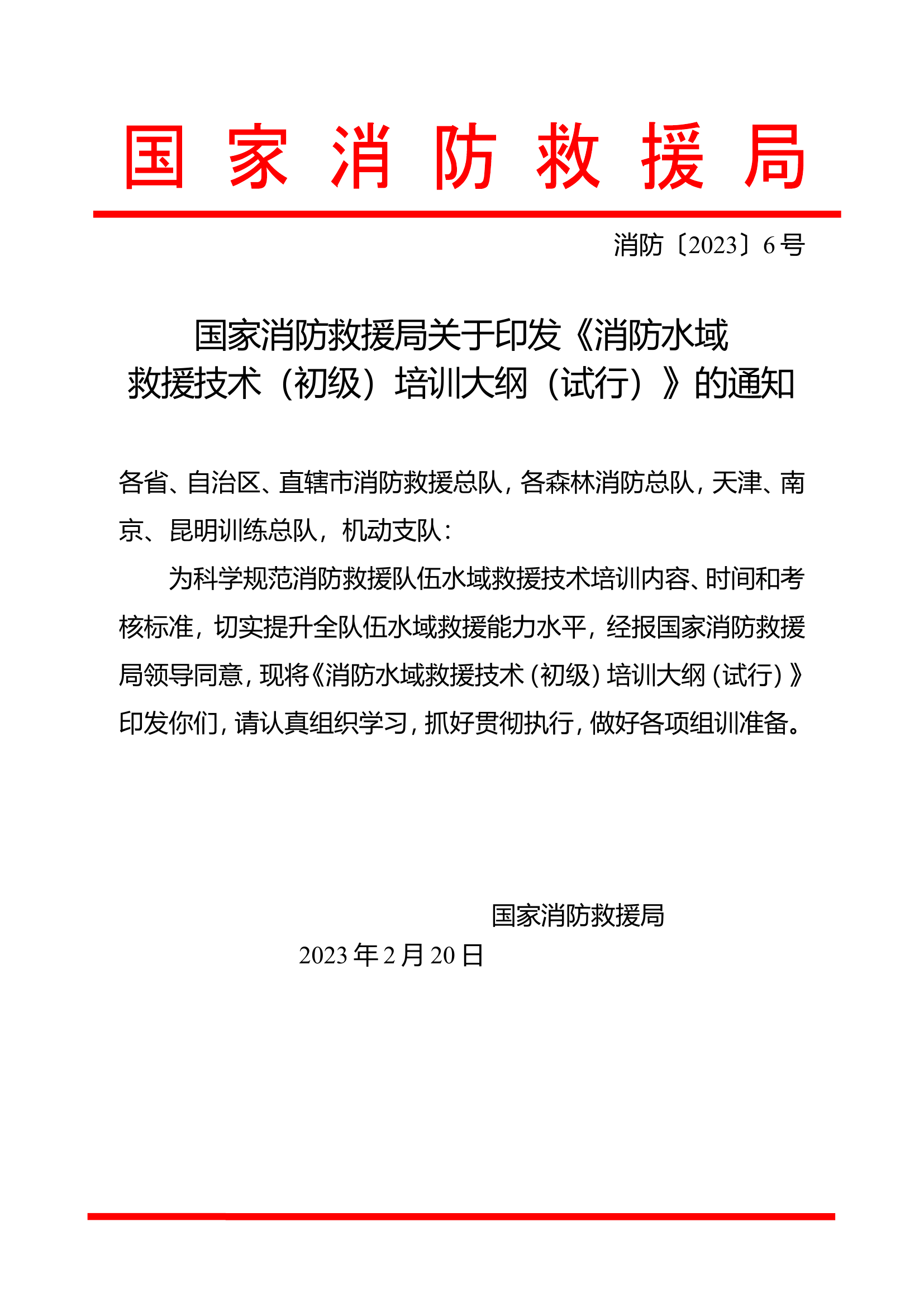 国家消防救援局

消防〔2023〕6号

国家消防救援局关于印发《消防水域救援技术（初级）培训大纲（试行）》的通知

各省、自治区、直辖市消防救援总队，各森林消防总队，天津、南京、昆明训练总队，机动支队：

为科学规范消防救援队伍水域救援技术培训内容、时间和考核标准，切实提升全队伍水域救援能力水平，经报国家消防救援局领导同意，现将《消防水域救援技术（初级）培训大纲（试行）》印发你们，请认真组织学习，抓好贯彻执行，做好各项组训准备。

国家消防救援局
2023年2月20日